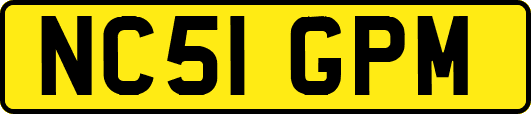 NC51 GPM